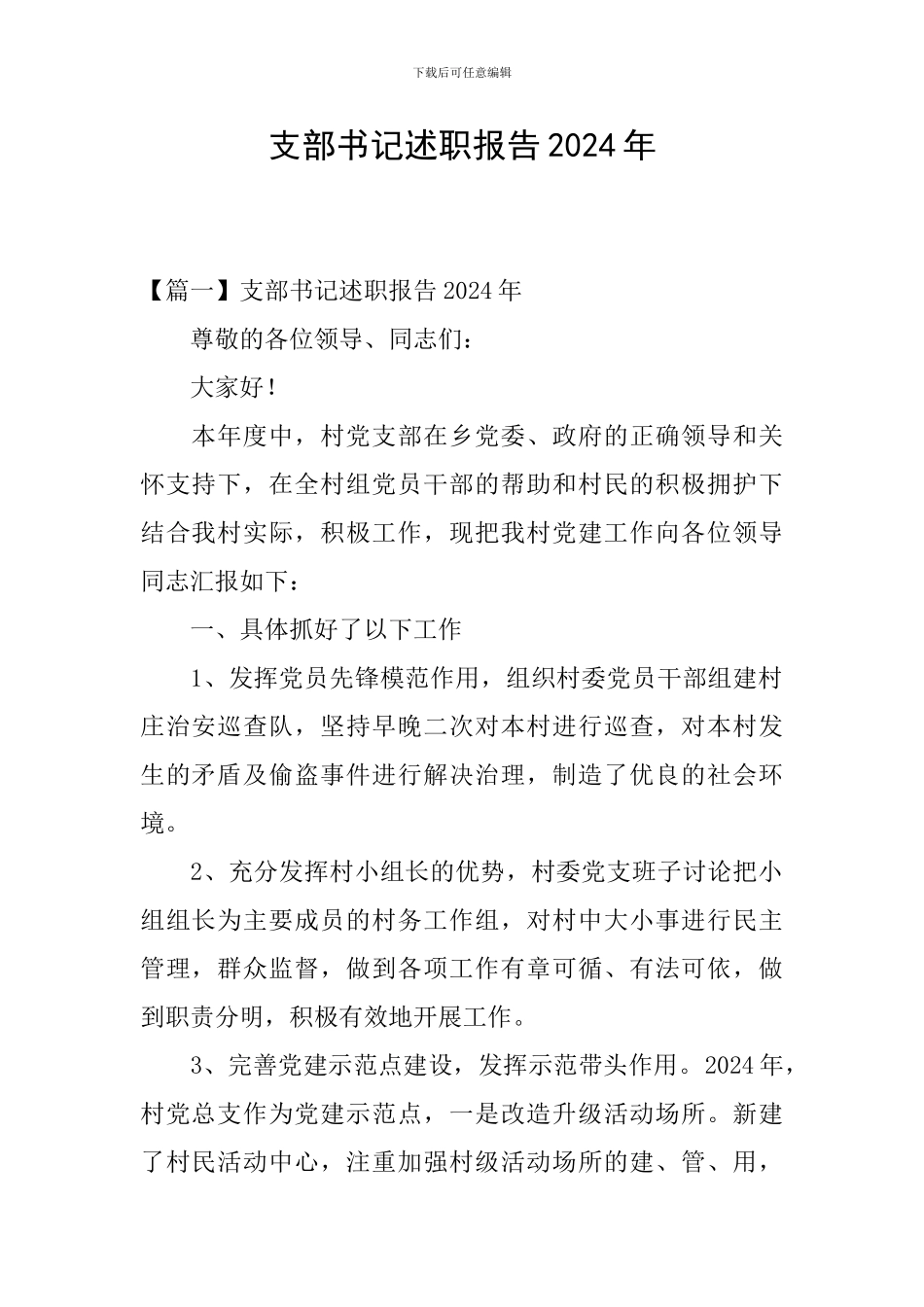 下载后可任意编辑

支部书记述职报告2024年

【篇一】支部书记述职报告2024年

尊敬的各位领导、同志们：

大家好！

本年度中，村党支部在乡党委、政府的正确领导和关怀支持下，在全村组党员干部的帮助和村民的积极拥护下结合我村实际，积极工作，现把我村党建工作向各位领导同志汇报如下：

一、具体抓好了以下工作

1、发挥党员先锋模范作用，组织村委党员干部组建村庄治安巡查队，坚持早晚二次对本村进行巡查，对本村发生的矛盾及偷盗事件进行解决治理，制造了优良的社会环境。

2、充分发挥村小组长的优势，村委党支班子讨论把小组组长为主要成员的村务工作组，对村中大小事进行民主管理，群众监督，做到各项工作有章可循、有法可依，做到职责分明，积极有效地开展工作。

3、完善党建示范点建设，发挥示范带头作用。2024年，村党总支作为党建示范点，一是改造升级活动场所。新建了村民活动中心，注重加强村级活动场所的建、管、用，